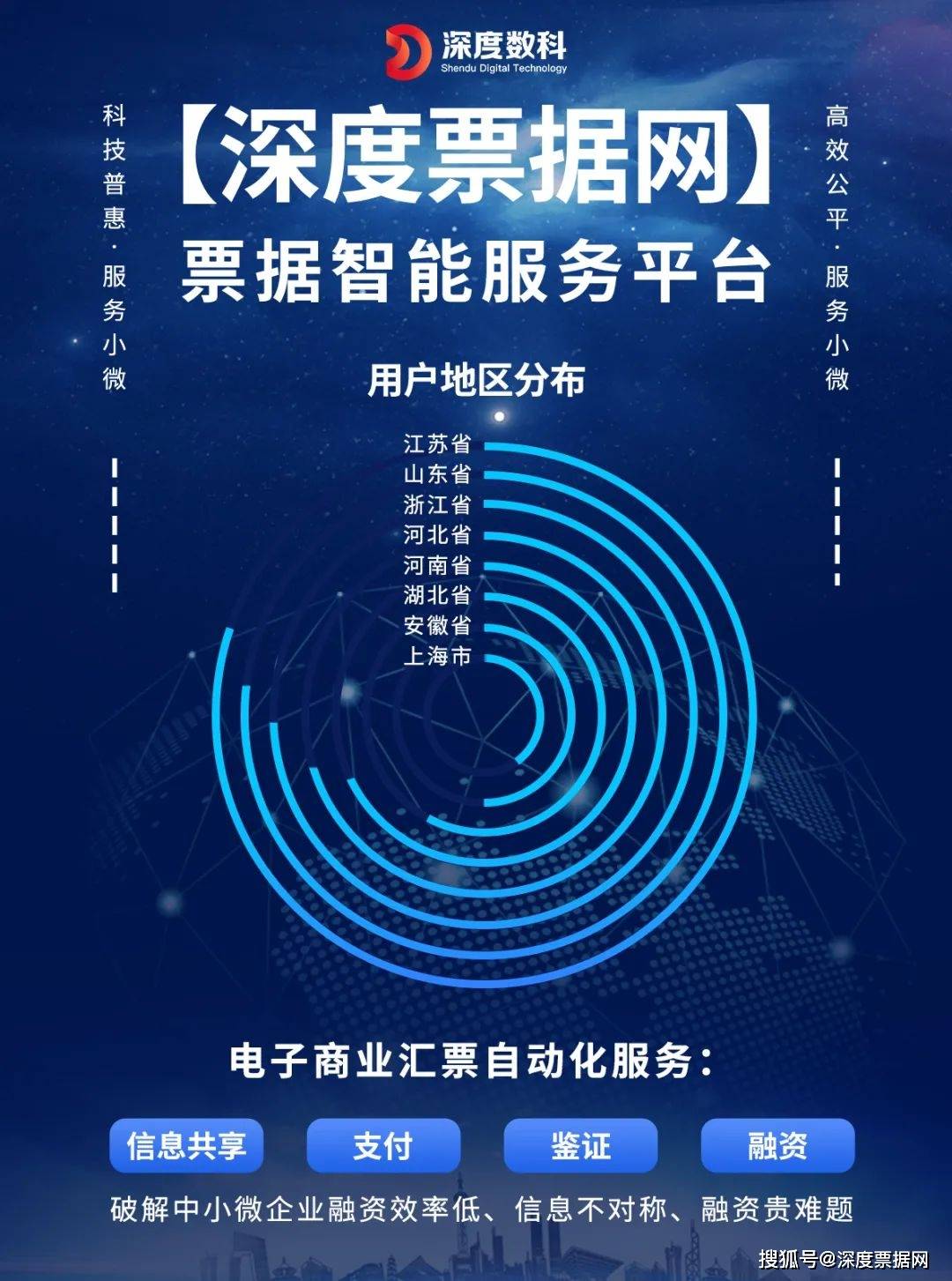 深度数科
Shendu Digital Technology

科技普惠·服务小微

【深度票据网】
票据智能服务平台

高效公平·服务小微

用户地区分布

江苏省
山东省
浙江省
河北省
河南省
湖北省
安徽省
上海市

电子商业汇票自动化服务：

信息共享 支付 鉴证 融资

破解中小微企业融资效率低、信息不对称、融资贵难题

搜狐号@深度票据网